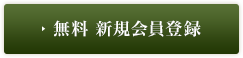 無料 新規会員登録